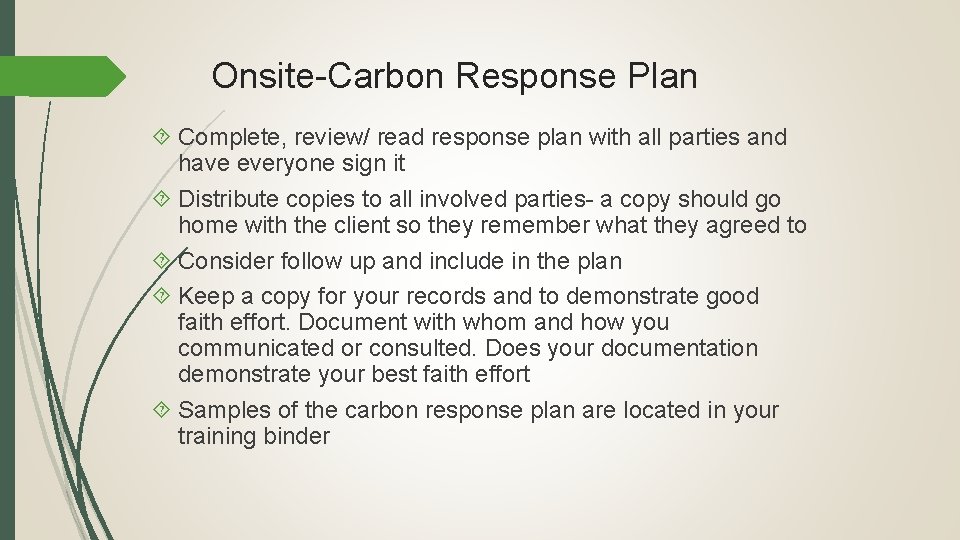 Onsite-Carbon Response Plan

Complete, review/ read response plan with all parties and have everyone sign it

Distribute copies to all involved parties- a copy should go home with the client so they remember what they agreed to

Consider follow up and include in the plan

Keep a copy for your records and to demonstrate good faith effort. Document with whom and how you communicated or consulted. Does your documentation demonstrate your best faith effort

Samples of the carbon response plan are located in your training binder